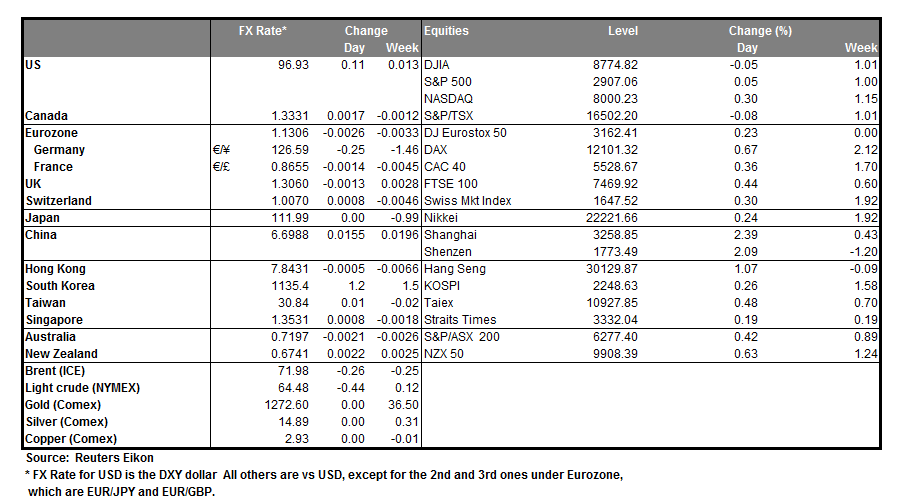 | | | FX Rate* | Change Day | Change Week | Equities | Level | Change (%) Day | Change (%) Week |
|---|---|---|---|---|---|---|---|---|
| US | | 96.93 | 0.11 | 0.013 | DJIA | 8774.82 | -0.05 | 1.01 |
| | | | | | S&P 500 | 2907.06 | 0.05 | 1.00 |
| | | | | | NASDAQ | 8000.23 | 0.30 | 1.15 |
| Canada | | 1.3331 | 0.0017 | -0.0012 | S&P/TSX | 16502.20 | -0.08 | 1.01 |
| Eurozone | | 1.1306 | -0.0026 | -0.0033 | DJ Eurostox 50 | 3162.41 | 0.23 | 0.00 |
| Germany | €/¥ | 126.59 | -0.25 | -1.46 | DAX | 12101.32 | 0.67 | 2.12 |
| France | €/£ | 0.8655 | -0.0014 | -0.0045 | CAC 40 | 5528.67 | 0.36 | 1.70 |
| UK | | 1.3060 | -0.0013 | 0.0028 | FTSE 100 | 7469.92 | 0.44 | 0.60 |
| Switzerland | | 1.0070 | 0.0008 | -0.0046 | Swiss Mkt Index | 1647.52 | 0.30 | 1.92 |
| Japan | | 111.99 | 0.00 | -0.99 | Nikkei | 22221.66 | 0.24 | 1.92 |
| China | | 6.6988 | 0.0155 | 0.0196 | Shanghai | 3258.85 | 2.39 | 0.43 |
| | | | | | Shenzen | 1773.49 | 2.09 | -1.20 |
| Hong Kong | | 7.8431 | -0.0005 | -0.0066 | Hang Seng | 30129.87 | 1.07 | -0.09 |
| South Korea | | 1135.4 | 1.2 | 1.5 | KOSPI | 2248.63 | 0.26 | 1.58 |
| Taiwan | | 30.84 | 0.01 | -0.02 | Taiex | 10927.85 | 0.48 | 0.70 |
| Singapore | | 1.3531 | 0.0008 | -0.0018 | Straits Times | 3332.04 | 0.19 | 0.19 |
| Australia | | 0.7197 | -0.0021 | -0.0026 | S&P/ASX 200 | 6277.40 | 0.42 | 0.89 |
| New Zealand | | 0.6741 | 0.0022 | 0.0025 | NZX 50 | 9908.39 | 0.63 | 1.24 |
| Brent (ICE) | | 71.98 | -0.26 | -0.25 | | | | |
| Light crude (NYMEX) | | 64.48 | -0.44 | 0.12 | | | | |
| Gold (Comex) | | 1272.60 | 0.00 | 36.50 | | | | |
| Silver (Comex) | | 14.89 | 0.00 | 0.31 | | | | |
| Copper (Comex) | | 2.93 | 0.00 | -0.01 | | | | |

Source: Reuters Eikon
* FX Rate for USD is the DXY dollar All others are vs USD, except for the 2nd and 3rd ones under Eurozone, which are EUR/JPY and EUR/GBP.